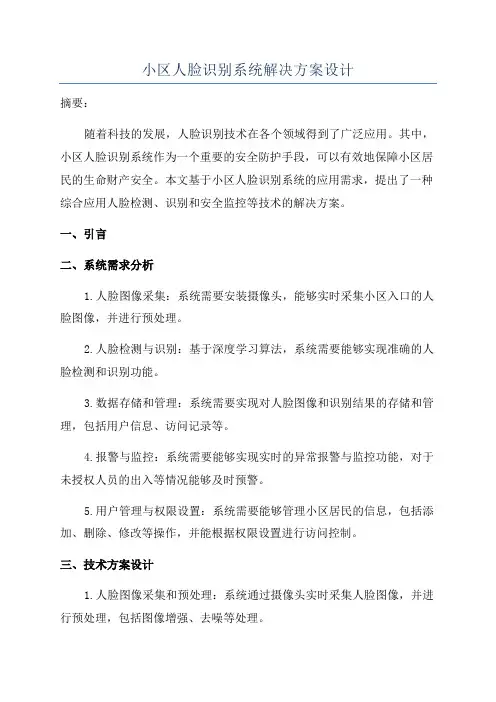 小区人脸识别系统解决方案设计

摘要：

随着科技的发展，人脸识别技术在各个领域得到了广泛应用。其中，小区人脸识别系统作为一个重要的安全防护手段，可以有效地保障小区居民的生命财产安全。本文基于小区人脸识别系统的应用需求，提出了一种综合应用人脸检测、识别和安全监控等技术的解决方案。

一、引言

二、系统需求分析

1.人脸图像采集：系统需要安装摄像头，能够实时采集小区入口的人脸图像，并进行预处理。

2.人脸检测与识别：基于深度学习算法，系统需要能够实现准确的人脸检测和识别功能。

3.数据存储和管理：系统需要实现对人脸图像和识别结果的存储和管理，包括用户信息、访问记录等。

4.报警与监控：系统需要能够实现实时的异常报警与监控功能，对于未授权人员的出入等情况能够及时预警。

5.用户管理与权限设置：系统需要能够管理小区居民的信息，包括添加、删除、修改等操作，并能根据权限设置进行访问控制。

三、技术方案设计

1.人脸图像采集和预处理：系统通过摄像头实时采集人脸图像，并进行预处理，包括图像增强、去噪等处理。